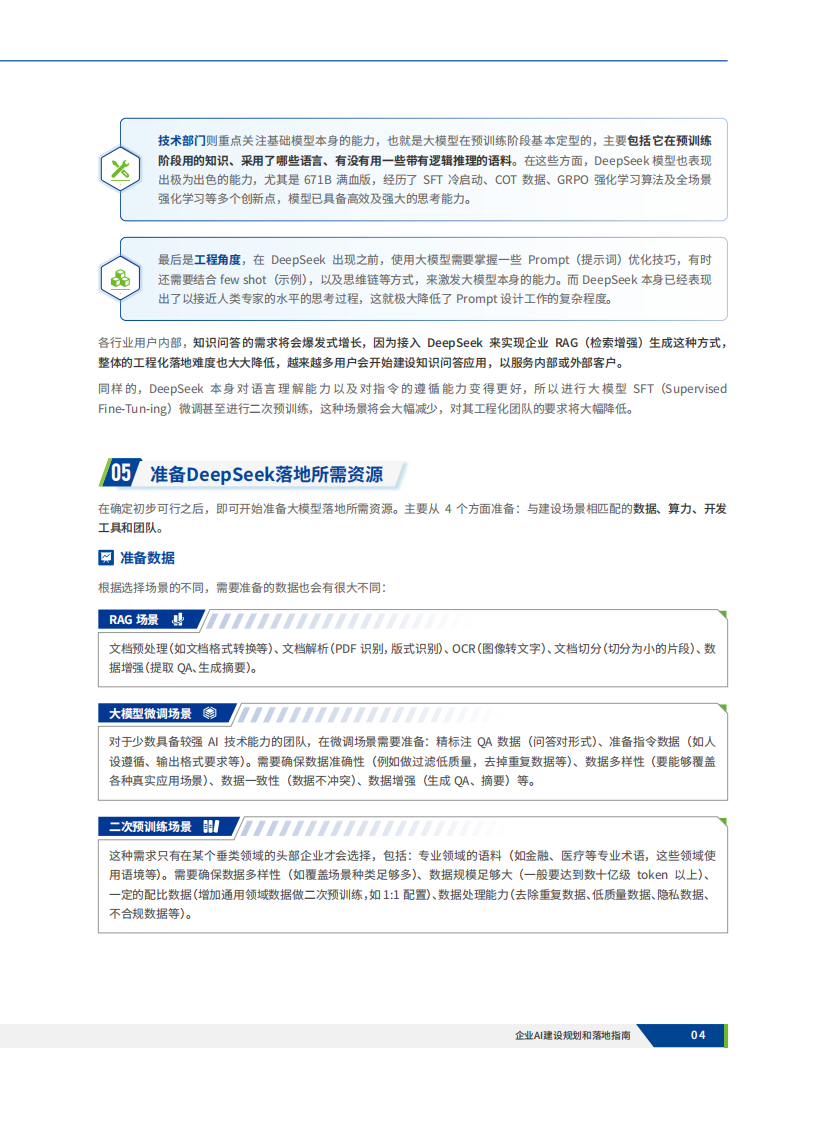 技术部门则重点关注基础模型本身的能力，也就是大模型在预训练阶段基本定型的，主要包括它在预训练阶段用的知识、采用了哪些语言、有没有用一些带有逻辑推理的语料。在这些方面，DeepSeek 模型也表现出极为出色的能力，尤其是 671B 满血版，经历了 SFT 冷启动、COT 数据、GRPO 强化学习算法及全场景强化学习等多个创新点，模型已具备高效及强大的思考能力。

最后是工程角度，在 DeepSeek 出现之前，使用大模型需要掌握一些 Prompt（提示词）优化技巧，有时还需要结合 few shot（示例），以及思维链等方式，来激发大模型本身的能力。而 DeepSeek 本身已经表现出了以接近人类专家的水平的思考过程，这就极大降低了 Prompt 设计工作的复杂程度。

各行业用户内部，知识问答的需求将会爆发式增长，因为接入 DeepSeek 来实现企业 RAG（检索增强）生成这种方式，整体的工程化落地难度也大大降低，越来越多用户会开始建设知识问答应用，以服务内部或外部客户。

同样的，DeepSeek 本身对语言理解能力以及对指令的遵循能力变得更好，所以进行大模型 SFT（Supervised Fine-Tun-ing）微调甚至进行二次预训练，这种场景将会大幅减少，对其工程化团队的要求将大幅降低。

05 准备DeepSeek落地所需资源

在确定初步可行之后，即可开始准备大模型落地所需资源。主要从 4 个方面准备：与建设场景相匹配的数据、算力、开发工具和团队。

准备数据

根据选择场景的不同，需要准备的数据也会有很大不同：

RAG 场景

文档预处理（如文档格式转换等）、文档解析（PDF 识别，版式识别）、OCR（图像转文字）、文档切分（切分为小的片段）、数据增强（提取 QA、生成摘要）。

大模型微调场景

对于少数具备较强 AI 技术能力的团队，在微调场景需要准备：精标注 QA 数据（问答对形式）、准备指令数据（如人设遵循、输出格式要求等）。需要确保数据准确性（例如做过滤低质量，去掉重复数据等）、数据多样性（要能够覆盖各种真实应用场景）、数据一致性（数据不冲突）、数据增强（生成 QA、摘要）等。

二次预训练场景

这种需求只有在某个垂类领域的头部企业才会选择，包括：专业领域的语料（如金融、医疗等专业术语，这些领域使用语境等）。需要确保数据多样性（如覆盖场景种类足够多）、数据规模足够大（一般要达到数十亿级 token 以上）、一定的配比数据（增加通用领域数据做二次预训练，如 1:1 配置）、数据处理能力（去除重复数据、低质量数据、隐私数据、不合规数据等）。

企业AI建设规划和落地指南 04